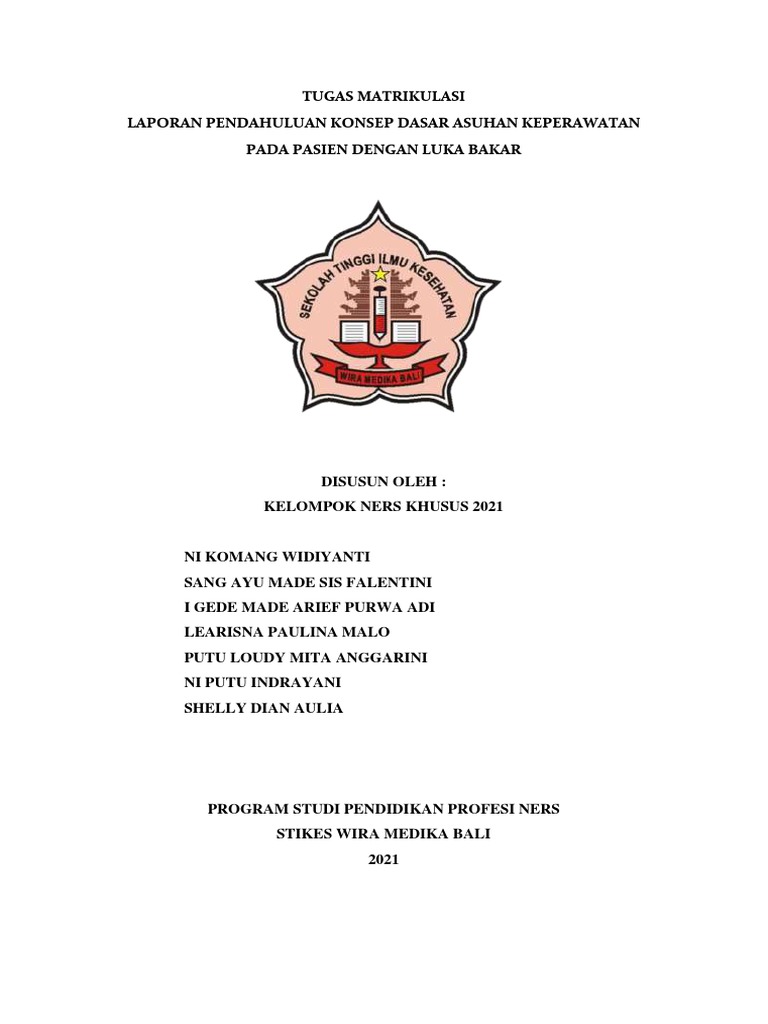 TUGAS MATRIKULASI
LAPORAN PENDAHULUAN KONSEP DASAR ASUHAN KEPERAWATAN
PADA PASIEN DENGAN LUKA BAKAR

SEKOLAH TINGGI ILMU KESEHATAN
WIRA MEDIKA BALI

DISUSUN OLEH :
KELOMPOK NERS KHUSUS 2021

NI KOMANG WIDIYANTI
SANG AYU MADE SIS FALENTINI
I GEDE MADE ARIEF PURWA ADI
LEARISNA PAULINA MALO
PUTU LOUDY MITA ANGGARINI
NI PUTU INDRAYANI
SHELLY DIAN AULIA

PROGRAM STUDI PENDIDIKAN PROFESI NERS
STIKES WIRA MEDIKA BALI
2021